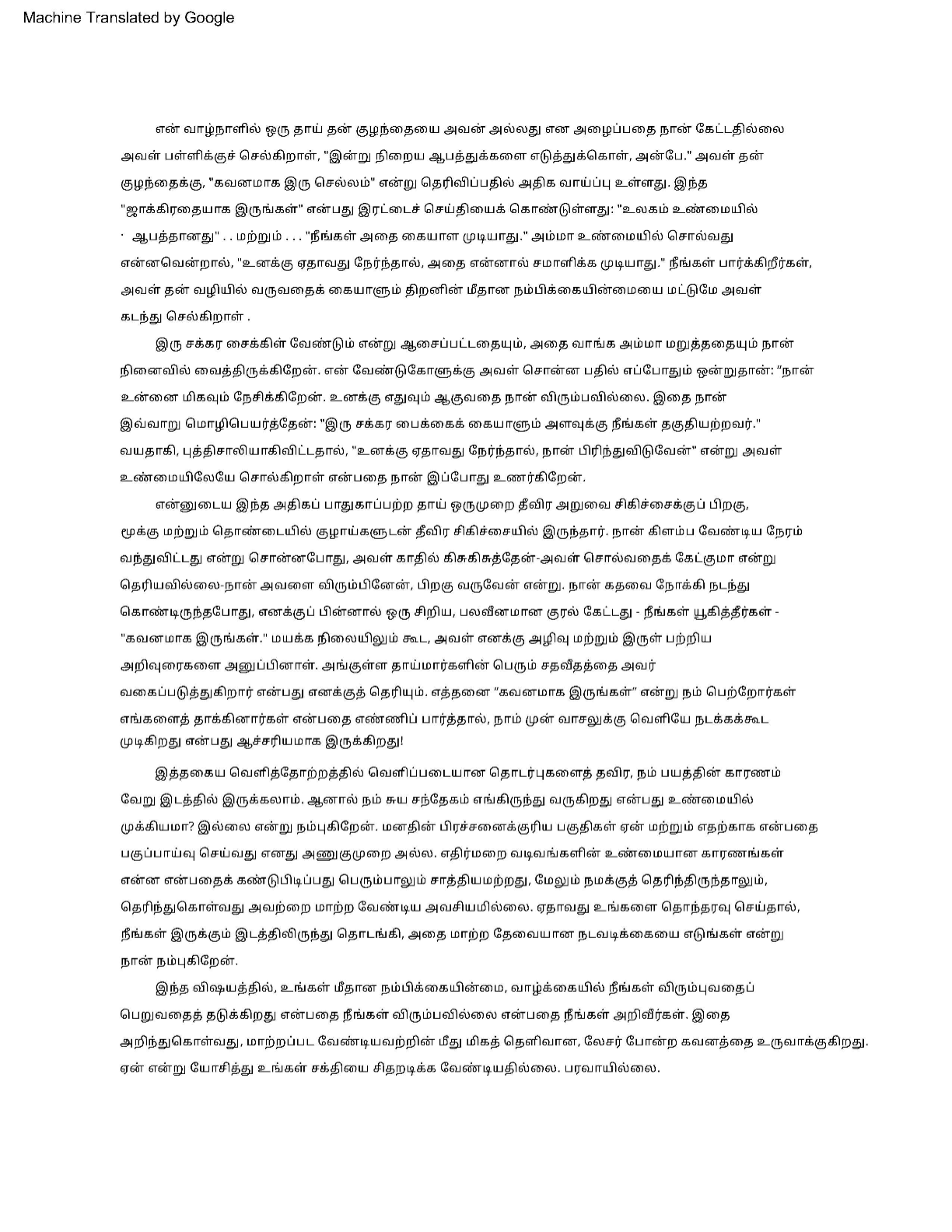 Machine Translated by Google

என் வாழ்நாளில் ஒரு தாய் தன் குழந்தையை அவன் அல்லது என அழைப்பதை நான் கேட்டதில்லை அவள் பள்ளிக்குச் செல்கிறாள், "இன்று நிறைய ஆபத்துக்களை எடுத்துக்கொள், அன்பே." அவள் தன் குழந்தைக்கு, "கவனமாக இரு செல்லம்" என்று தெரிவிப்பதில் அதிக வாய்ப்பு உள்ளது. இந்த "ஜாக்கிரதையாக இருங்கள்" என்பது இரட்டைச் செய்தியைக் கொண்டுள்ளது: "உலகம் உண்மையில் · ஆபத்தானது" . . மற்றும் . . . "நீங்கள் அதை கையாள முடியாது." அம்மா உண்மையில் சொல்வது என்னவென்றால், "உனக்கு ஏதாவது நேர்ந்தால், அதை என்னால் சமாளிக்க முடியாது." நீங்கள் பார்க்கிறீர்கள், அவள் தன் வழியில் வருவதைக் கையாளும் திறனின் மீதான நம்பிக்கையின்மையை மட்டுமே அவள் கடந்து செல்கிறாள் .

இரு சக்கர சைக்கிள் வேண்டும் என்று ஆசைப்பட்டதையும், அதை வாங்க அம்மா மறுத்ததையும் நான் நினைவில் வைத்திருக்கிறேன். என் வேண்டுகோளுக்கு அவள் சொன்ன பதில் எப்போதும் ஒன்றுதான்: "நான் உன்னை மிகவும் நேசிக்கிறேன். உனக்கு எதுவும் ஆகுவதை நான் விரும்பவில்லை. இதை நான் இவ்வாறு மொழிபெயர்த்தேன்: "இரு சக்கர பைக்கைக் கையாளும் அளவுக்கு நீங்கள் தகுதியற்றவர்." வயதாகி, புத்திசாலியாகிவிட்டதால், "உனக்கு ஏதாவது நேர்ந்தால், நான் பிரிந்துவிடுவேன்" என்று அவள் உண்மையிலேயே சொல்கிறாள் என்பதை நான் இப்போது உணர்கிறேன்.

என்னுடைய இந்த அதிகப் பாதுகாப்பற்ற தாய் ஒருமுறை தீவிர அறுவை சிகிச்சைக்குப் பிறகு, மூக்கு மற்றும் தொண்டையில் குழாய்களுடன் தீவிர சிகிச்சையில் இருந்தார். நான் கிளம்ப வேண்டிய நேரம் வந்துவிட்டது என்று சொன்னபோது, அவள் காதில் கிசுகிசுத்தேன்-அவள் சொல்வதைக் கேட்குமா என்று தெரியவில்லை-நான் அவளை விரும்பினேன், பிறகு வருவேன் என்று. நான் கதவை நோக்கி நடந்து கொண்டிருந்தபோது, எனக்குப் பின்னால் ஒரு சிறிய, பலவீனமான குரல் கேட்டது - நீங்கள் யூகித்தீர்கள் - "கவனமாக இருங்கள்." மயக்க நிலையிலும் கூட, அவள் எனக்கு அழிவு மற்றும் இருள் பற்றிய அறிவுரைகளை அனுப்பினாள். அங்குள்ள தாய்மார்களின் பெரும் சதவீதத்தை அவர் வகைப்படுத்துகிறார் என்பது எனக்குத் தெரியும். எத்தனை "கவனமாக இருங்கள்" என்று நம் பெற்றோர்கள் எங்களைத் தாக்கினார்கள் என்பதை எண்ணிப் பார்த்தால், நாம் முன் வாசலுக்கு வெளியே நடக்கக்கூட முடிகிறது என்பது ஆச்சரியமாக இருக்கிறது!

இத்தகைய வெளித்தோற்றத்தில் வெளிப்படையான தொடர்புகளைத் தவிர, நம் பயத்தின் காரணம் வேறு இடத்தில் இருக்கலாம். ஆனால் நம் சுய சந்தேகம் எங்கிருந்து வருகிறது என்பது உண்மையில் முக்கியமா? இல்லை என்று நம்புகிறேன். மனதின் பிரச்சனைக்குரிய பகுதிகள் ஏன் மற்றும் எதற்காக என்பதை பகுப்பாய்வு செய்வது எனது அணுகுமுறை அல்ல. எதிர்மறை வடிவங்களின் உண்மையான காரணங்கள் என்ன என்பதைக் கண்டுபிடிப்பது பெரும்பாலும் சாத்தியமற்றது, மேலும் நமக்குத் தெரிந்திருந்தாலும், தெரிந்துகொள்வது அவற்றை மாற்ற வேண்டிய அவசியமில்லை. ஏதாவது உங்களை தொந்தரவு செய்தால், நீங்கள் இருக்கும் இடத்திலிருந்து தொடங்கி, அதை மாற்ற தேவையான நடவடிக்கையை எடுங்கள் என்று நான் நம்புகிறேன்.

இந்த விஷயத்தில், உங்கள் மீதான நம்பிக்கையின்மை, வாழ்க்கையில் நீங்கள் விரும்புவதைப் பெறுவதைத் தடுக்கிறது என்பதை நீங்கள் விரும்பவில்லை என்பதை நீங்கள் அறிவீர்கள். இதை அறிந்துகொள்வது, மாற்றப்பட வேண்டியவற்றின் மீது மிகத் தெளிவான, லேசர் போன்ற கவனத்தை உருவாக்குகிறது. ஏன் என்று யோசித்து உங்கள் சக்தியை சிதறடிக்க வேண்டியதில்லை. பரவாயில்லை.